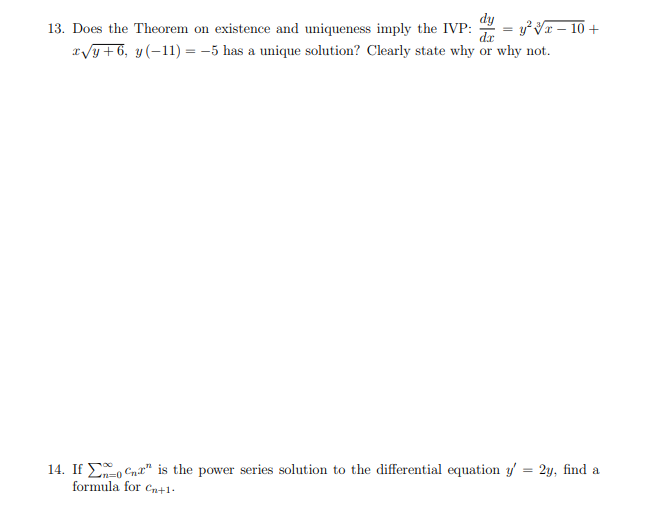 13. Does the Theorem on existence and uniqueness imply the IVP: $\frac{dy}{dx} = y^2\sqrt[3]{x-10} + x\sqrt{y+6}$, $y(-11) = -5$ has a unique solution? Clearly state why or why not.

14. If $\sum_{n=0}^{\infty} c_n x^n$ is the power series solution to the differential equation $y' = 2y$, find a formula for $c_{n+1}$.